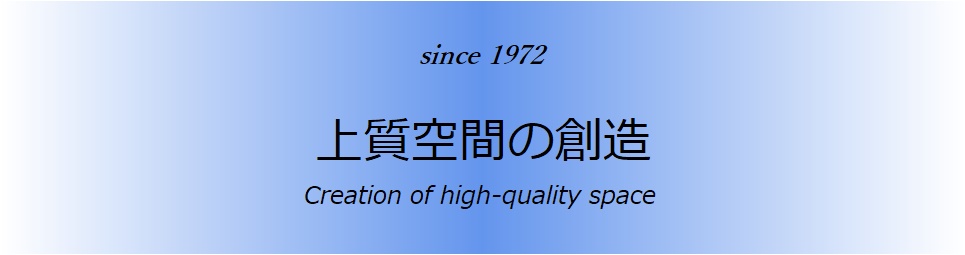 since 1972

上質空間の創造

Creation of high-quality space